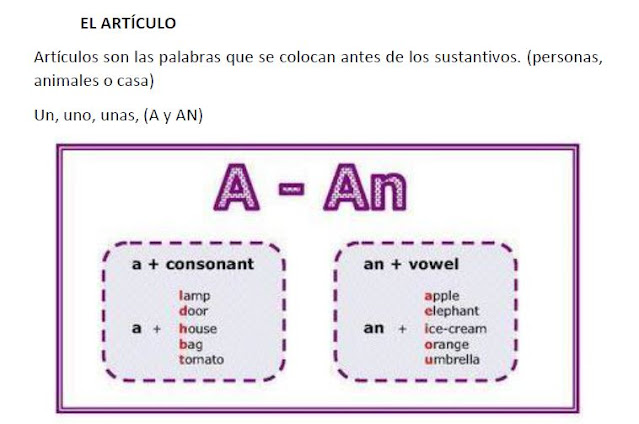 EL ARTÍCULO

Artículos son las palabras que se colocan antes de los sustantivos. (personas, animales o casa)

Un, uno, unas, (A y AN)

A - An

a + consonant

a +
lamp
door
house
bag
tomato

an + vowel

an +
apple
elephant
ice-cream
orange
umbrella